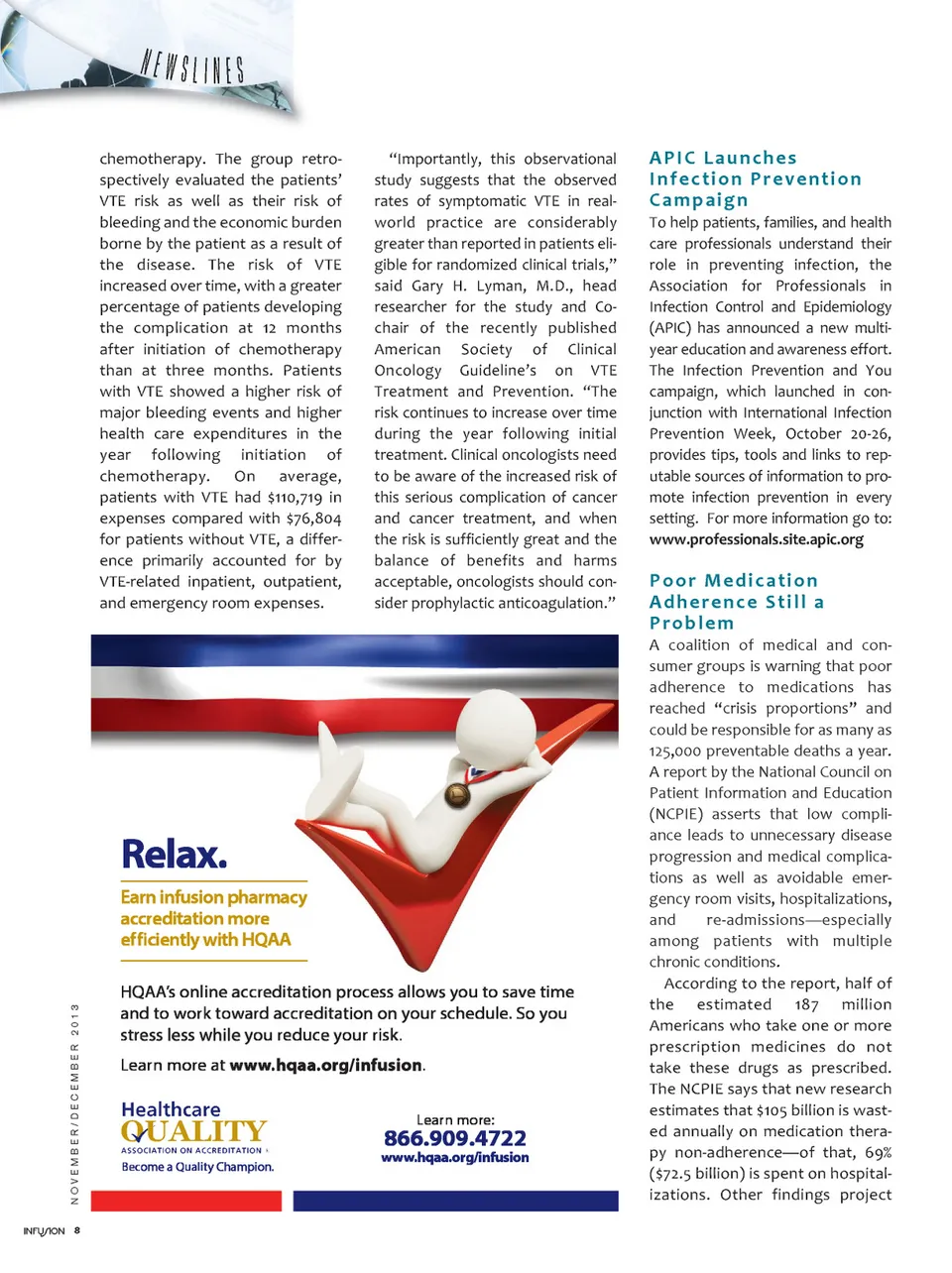 NEWSLINES

chemotherapy. The group retrospectively evaluated the patients' VTE risk as well as their risk of bleeding and the economic burden borne by the patient as a result of the disease. The risk of VTE increased over time, with a greater percentage of patients developing the complication at 12 months after initiation of chemotherapy than at three months. Patients with VTE showed a higher risk of major bleeding events and higher health care expenditures in the year following initiation of chemotherapy. On average, patients with VTE had $110,719 in expenses compared with $76,804 for patients without VTE, a difference primarily accounted for by VTE-related inpatient, outpatient, and emergency room expenses.

"Importantly, this observational study suggests that the observed rates of symptomatic VTE in real-world practice are considerably greater than reported in patients eligible for randomized clinical trials," said Gary H. Lyman, M.D., head researcher for the study and Co-chair of the recently published American Society of Clinical Oncology Guideline's on VTE Treatment and Prevention. "The risk continues to increase over time during the year following initial treatment. Clinical oncologists need to be aware of the increased risk of this serious complication of cancer and cancer treatment, and when the risk is sufficiently great and the balance of benefits and harms acceptable, oncologists should consider prophylactic anticoagulation."

APIC Launches Infection Prevention Campaign

To help patients, families, and health care professionals understand their role in preventing infection, the Association for Professionals in Infection Control and Epidemiology (APIC) has announced a new multi-year education and awareness effort. The Infection Prevention and You campaign, which launched in conjunction with International Infection Prevention Week, October 20-26, provides tips, tools and links to reputable sources of information to promote infection prevention in every setting. For more information go to: www.professionals.site.apic.org

Poor Medication Adherence Still a Problem

A coalition of medical and consumer groups is warning that poor adherence to medications has reached "crisis proportions" and could be responsible for as many as 125,000 preventable deaths a year. A report by the National Council on Patient Information and Education (NCPIE) asserts that low compliance leads to unnecessary disease progression and medical complications as well as avoidable emergency room visits, hospitalizations, and re-admissions—especially among patients with multiple chronic conditions.

According to the report, half of the estimated 187 million Americans who take one or more prescription medicines do not take these drugs as prescribed. The NCPIE says that new research estimates that $105 billion is wasted annually on medication therapy non-adherence—of that, 69% ($72.5 billion) is spent on hospitalizations. Other findings project

Relax.

Earn infusion pharmacy accreditation more efficiently with HQAA

HQAA's online accreditation process allows you to save time and to work toward accreditation on your schedule. So you stress less while you reduce your risk.

Learn more at www.hqaa.org/infusion.

Healthcare QUALITY ASSOCIATION ON ACCREDITATION
Become a Quality Champion.

Learn more:
866.909.4722
www.hqaa.org/infusion

NOVEMBER/DECEMBER 2013

INFUSION 8